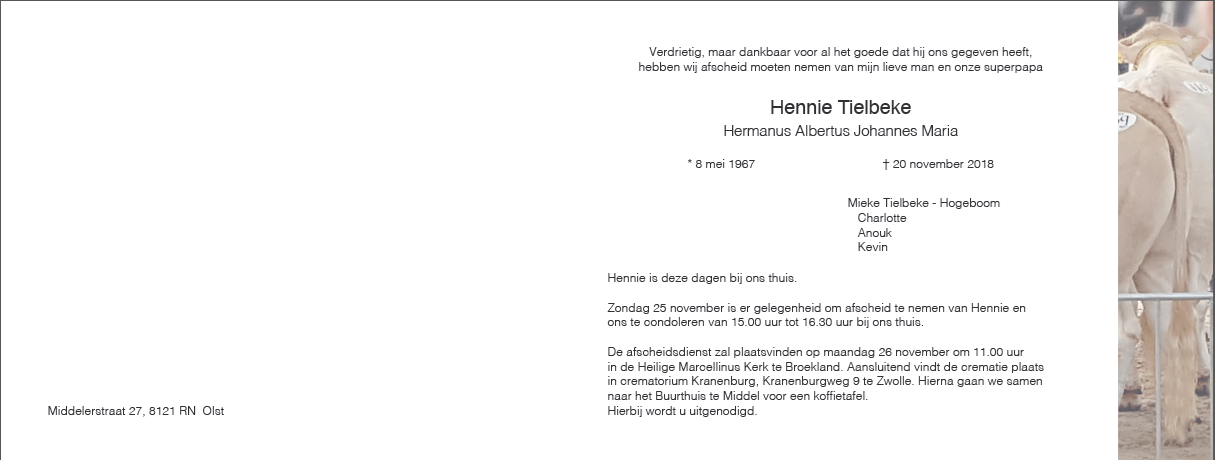 Verdrietig, maar dankbaar voor al het goede dat hij ons gegeven heeft,
hebben wij afscheid moeten nemen van mijn lieve man en onze superpapa

Hennie Tielbeke
Hermanus Albertus Johannes Maria

* 8 mei 1967

† 20 november 2018

Mieke Tielbeke - Hogeboom
Charlotte
Anouk
Kevin

Hennie is deze dagen bij ons thuis.

Zondag 25 november is er gelegenheid om afscheid te nemen van Hennie en ons te condoleren van 15.00 uur tot 16.30 uur bij ons thuis.

De afscheidsdienst zal plaatsvinden op maandag 26 november om 11.00 uur in de Heilige Marcellinus Kerk te Broekland. Aansluitend vindt de crematie plaats in crematorium Kranenburg, Kranenburgweg 9 te Zwolle. Hierna gaan we samen naar het Buurthuis te Middel voor een koffietafel.
Hierbij wordt u uitgenodigd.

Middelerstraat 27, 8121 RN Olst